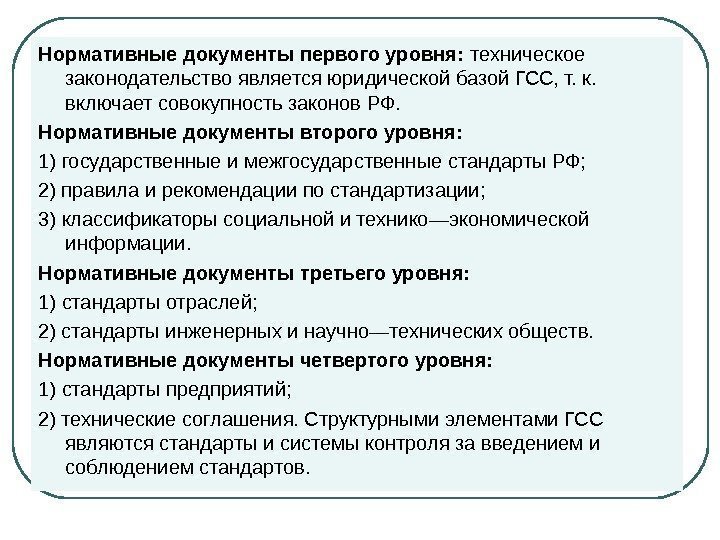 Нормативные документы первого уровня: техническое законодательство является юридической базой ГСС, т. к. включает совокупность законов РФ.

Нормативные документы второго уровня:

1) государственные и межгосударственные стандарты РФ;

2) правила и рекомендации по стандартизации;

3) классификаторы социальной и технико—экономической информации.

Нормативные документы третьего уровня:

1) стандарты отраслей;

2) стандарты инженерных и научно—технических обществ.

Нормативные документы четвертого уровня:

1) стандарты предприятий;

2) технические соглашения. Структурными элементами ГСС являются стандарты и системы контроля за введением и соблюдением стандартов.